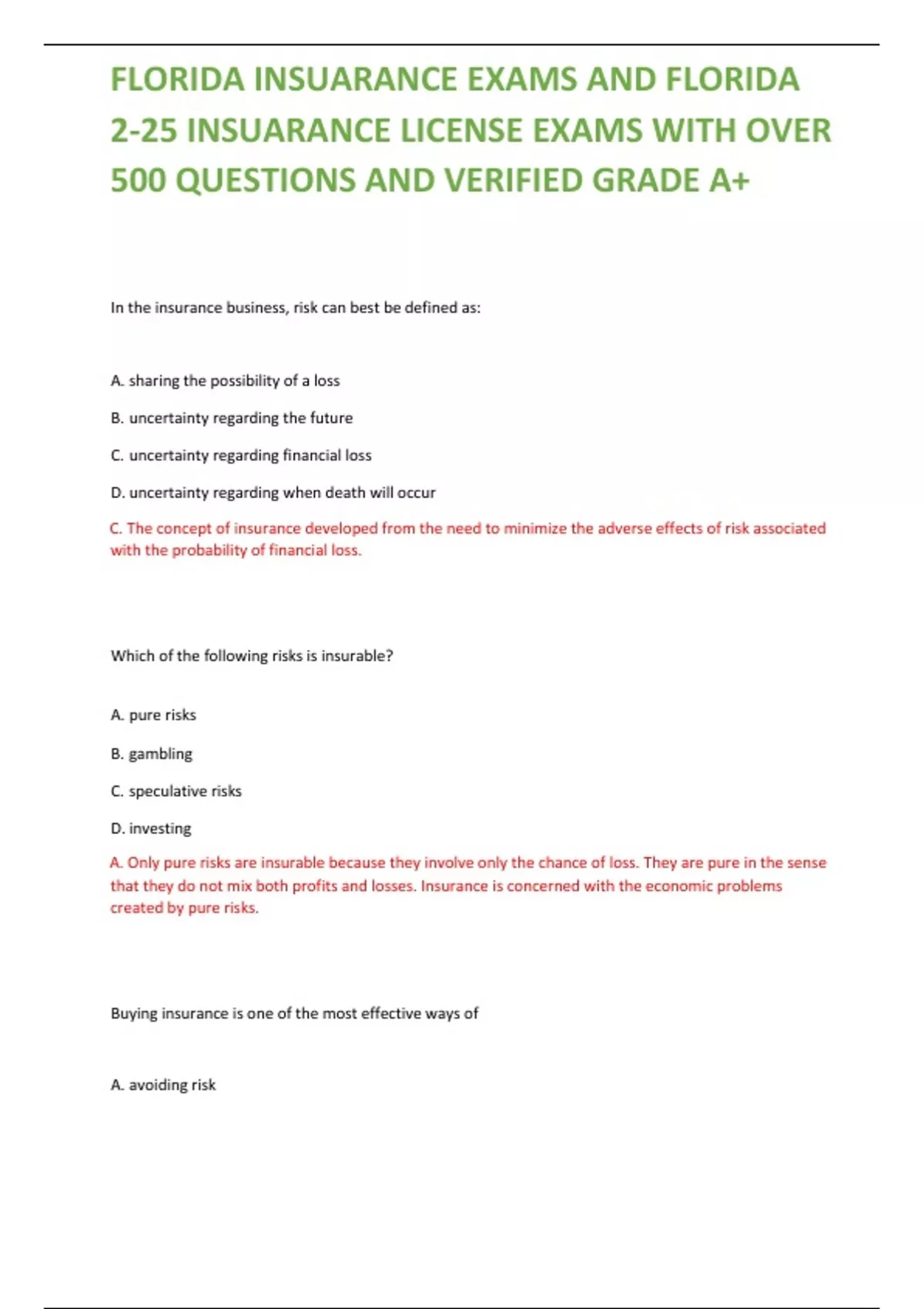 FLORIDA INSUARANCE EXAMS AND FLORIDA 2-25 INSUARANCE LICENSE EXAMS WITH OVER 500 QUESTIONS AND VERIFIED GRADE A+

In the insurance business, risk can best be defined as:

A. sharing the possibility of a loss

B. uncertainty regarding the future

C. uncertainty regarding financial loss

D. uncertainty regarding when death will occur

C. The concept of insurance developed from the need to minimize the adverse effects of risk associated with the probability of financial loss.

Which of the following risks is insurable?

A. pure risks

B. gambling

C. speculative risks

D. investing

A. Only pure risks are insurable because they involve only the chance of loss. They are pure in the sense that they do not mix both profits and losses. Insurance is concerned with the economic problems created by pure risks.

Buying insurance is one of the most effective ways of

A. avoiding risk